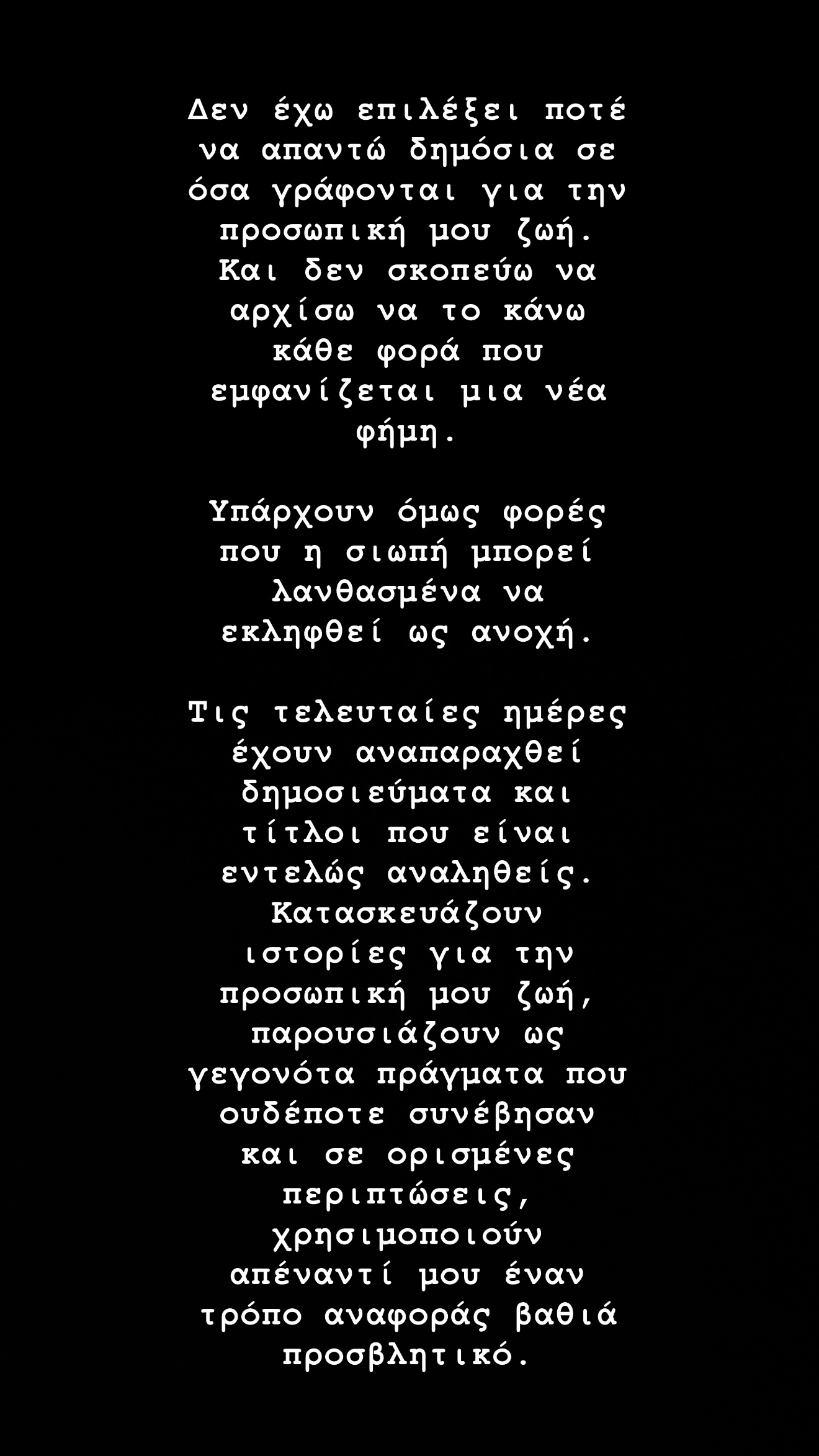 Δεν έχω επιλέξει ποτέ να απαντώ δημόσια σε όσα γράφονται για την προσωπική μου ζωή. Και δεν σκοπεύω να αρχίσω να το κάνω κάθε φορά που εμφανίζεται μια νέα φήμη.

Υπάρχουν όμως φορές που η σιωπή μπορεί λανθασμένα να εκληφθεί ως ανοχή.

Τις τελευταίες ημέρες έχουν αναπαραχθεί δημοσιεύματα και τίτλοι που είναι εντελώς αναληθείς. Κατασκευάζουν ιστορίες για την προσωπική μου ζωή, παρουσιάζουν ως γεγονότα πράγματα που ουδέποτε συνέβησαν και σε ορισμένες περιπτώσεις, χρησιμοποιούν απέναντί μου έναν τρόπο αναφοράς βαθιά προσβλητικό.